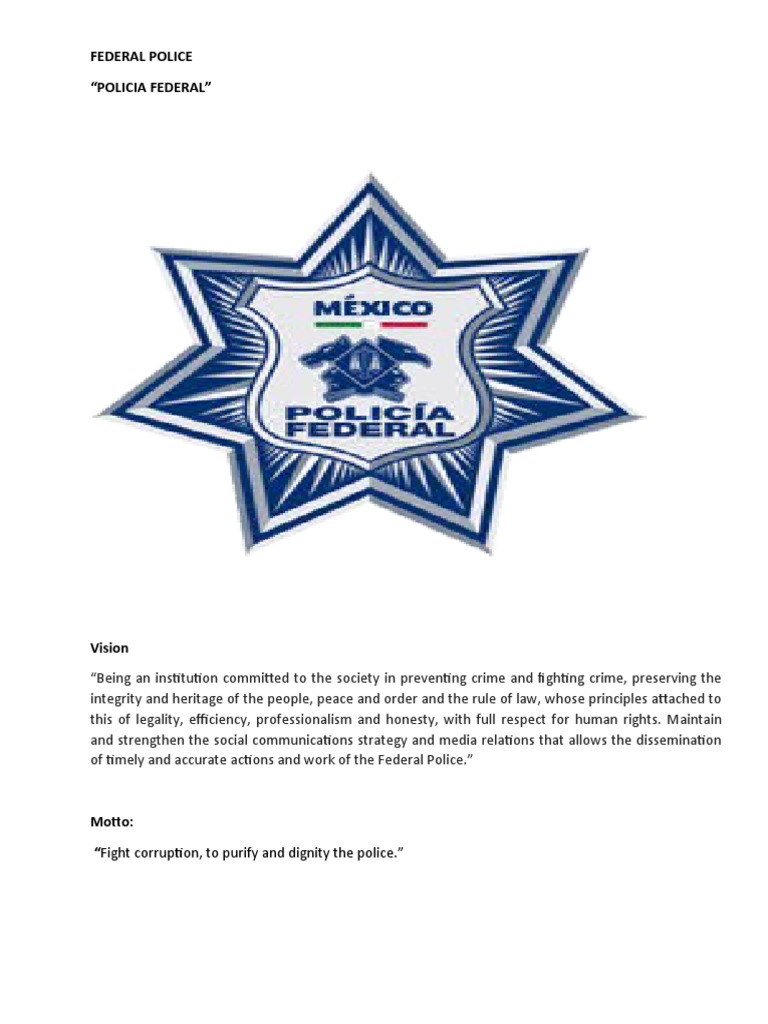 FEDERAL POLICE

"POLICIA FEDERAL"

MÉXICO

POLICÍA
FEDERAL

Vision

"Being an institution committed to the society in preventing crime and fighting crime, preserving the integrity and heritage of the people, peace and order and the rule of law, whose principles attached to this of legality, efficiency, professionalism and honesty, with full respect for human rights. Maintain and strengthen the social communications strategy and media relations that allows the dissemination of timely and accurate actions and work of the Federal Police."

Motto:

"Fight corruption, to purify and dignity the police."